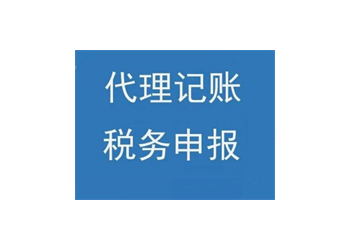 代理记账
税务申报